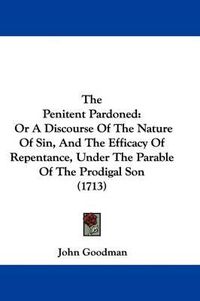 The
Penitent Pardoned:
Or A Discourse Of The Nature Of Sin, And The Efficacy Of Repentance, Under The Parable Of The Prodigal Son
(1713)

John Goodman